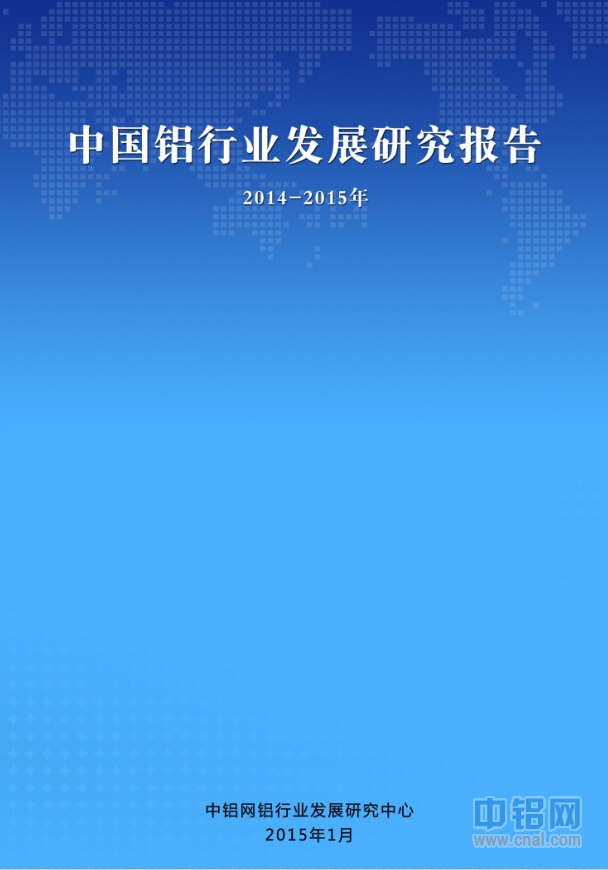 中国铝行业发展研究报告

2014-2015年

中铝网铝行业发展研究中心
2015年1月

中铝网
www.cnal.com